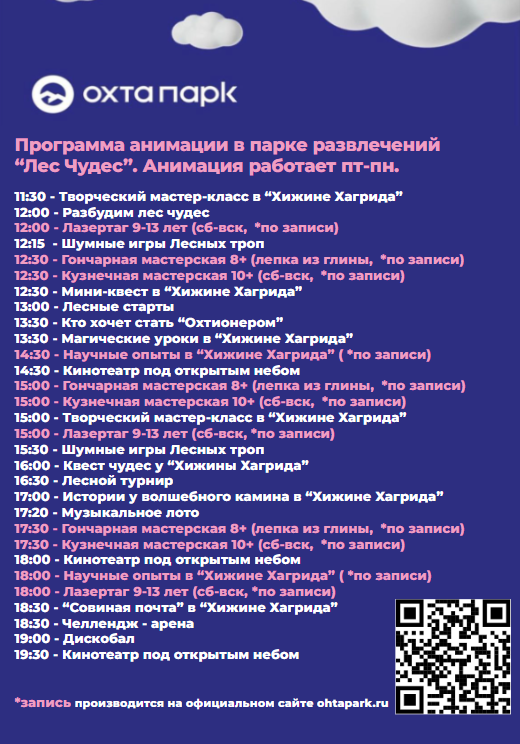 охта парк

Программа анимации в парке развлечений "Лес Чудес". Анимация работает пт-пн.

11:30 - Творческий мастер-класс в "Хижине Хагрида"
12:00 - Разбудим лес чудес
12:00 - Лазертаг 9-13 лет (сб-вск, *по записи)
12:15 - Шумные игры Лесных троп
12:30 - Гончарная мастерская 8+ (лепка из глины, *по записи)
12:30 - Кузнечная мастерская 10+ (сб-вск, *по записи)
12:30 - Мини-квест в "Хижине Хагрида"
13:00 - Лесные старты
13:30 - Кто хочет стать "Охтионером"
13:30 - Магические уроки в "Хижине Хагрида"
14:30 - Научные опыты в "Хижине Хагрида" ( *по записи)
14:30 - Кинотеатр под открытым небом
15:00 - Гончарная мастерская 8+ (лепка из глины, *по записи)
15:00 - Кузнечная мастерская 10+ (сб-вск, *по записи)
15:00 - Творческий мастер-класс в "Хижине Хагрида"
15:00 - Лазертаг 9-13 лет (сб-вск, *по записи)
15:30 - Шумные игры Лесных троп
16:00 - Квест чудес у "Хижины Хагрида"
16:30 - Лесной турнир
17:00 - Истории у волшебного камина в "Хижине Хагрида"
17:20 - Музыкальное лото
17:30 - Гончарная мастерская 8+ (лепка из глины, *по записи)
17:30 - Кузнечная мастерская 10+ (сб-вск, *по записи)
18:00 - Кинотеатр под открытым небом
18:00 - Научные опыты в "Хижине Хагрида" ( *по записи)
18:00 - Лазертаг 9-13 лет (сб-вск, *по записи)
18:30 - "Совиная почта" в "Хижине Хагрида"
18:30 - Челлендж - арена
19:00 - Дискобал
19:30 - Кинотеатр под открытым небом

*запись производится на официальном сайте ohtapark.ru